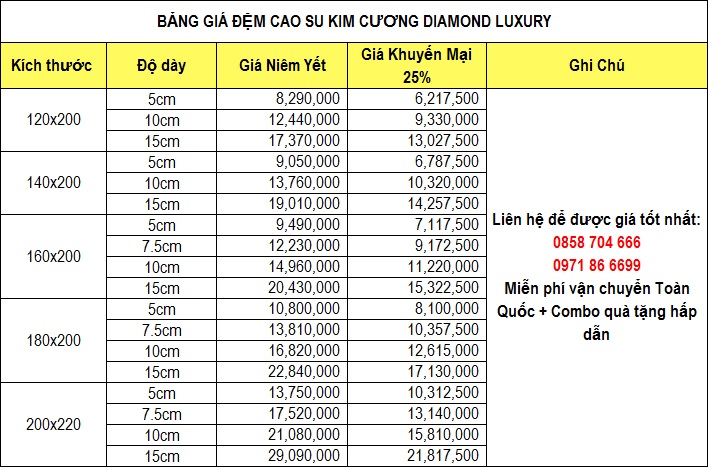 BẢNG GIÁ ĐỆM CAO SU KIM CƯƠNG DIAMOND LUXURY

| Kích thước | Độ dày | Giá Niêm Yết | Giá Khuyến Mại 25% | Ghi Chú |
|---|---|---|---|---|
| 120x200 | 5cm | 8,290,000 | 6,217,500 | Liên hệ để được giá tốt nhất: 0858 704 666 0971 86 6699 Miễn phí vận chuyển Toàn Quốc + Combo quà tặng hấp dẫn |
| | 10cm | 12,440,000 | 9,330,000 | |
| | 15cm | 17,370,000 | 13,027,500 | |
| 140x200 | 5cm | 9,050,000 | 6,787,500 | |
| | 10cm | 13,760,000 | 10,320,000 | |
| | 15cm | 19,010,000 | 14,257,500 | |
| 160x200 | 5cm | 9,490,000 | 7,117,500 | |
| | 7.5cm | 12,230,000 | 9,172,500 | |
| | 10cm | 14,960,000 | 11,220,000 | |
| | 15cm | 20,430,000 | 15,322,500 | |
| 180x200 | 5cm | 10,800,000 | 8,100,000 | |
| | 7.5cm | 13,810,000 | 10,357,500 | |
| | 10cm | 16,820,000 | 12,615,000 | |
| | 15cm | 22,840,000 | 17,130,000 | |
| 200x220 | 5cm | 13,750,000 | 10,312,500 | |
| | 7.5cm | 17,520,000 | 13,140,000 | |
| | 10cm | 21,080,000 | 15,810,000 | |
| | 15cm | 29,090,000 | 21,817,500 | |